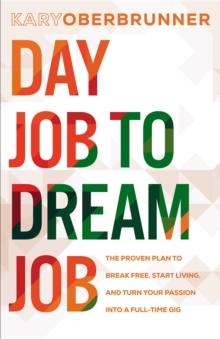 KARY OBERBRUNNER

DAY JOB TO DREAM JOB

THE PROVEN PLAN TO BREAK FREE, START LIVING, AND TURN YOUR PASSION INTO A FULL-TIME GIG